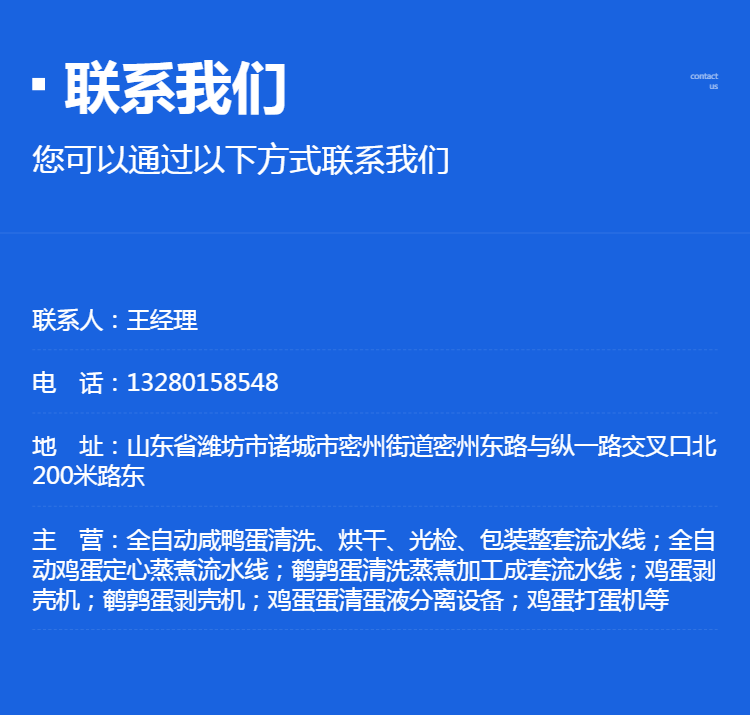 联系我们

contact
us

您可以通过以下方式联系我们

联系人：王经理

电 话：13280158548

地 址：山东省潍坊市诸城市密州街道密州东路与纵一路交叉口北200米路东

主 营：全自动咸鸭蛋清洗、烘干、光检、包装整套流水线；全自动鸡蛋定心蒸煮流水线；鹌鹑蛋清洗蒸煮加工成套流水线；鸡蛋剥壳机；鹌鹑蛋剥壳机；鸡蛋蛋清蛋液分离设备；鸡蛋打蛋机等